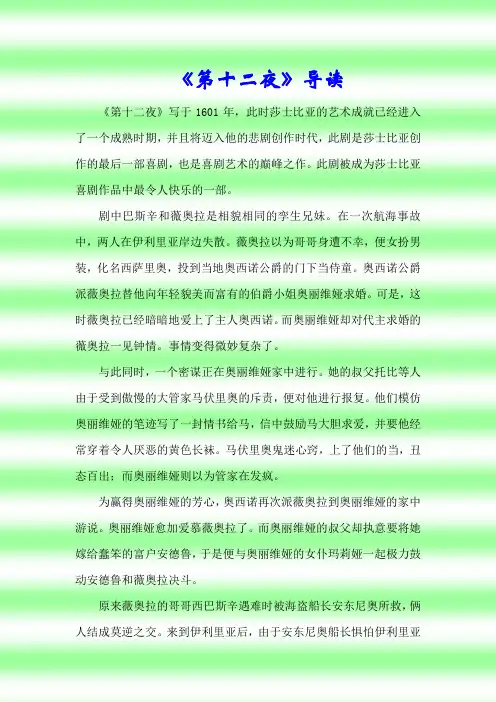 《第十二夜》导读

《第十二夜》写于1601年，此时莎士比亚的艺术成就已经进入了一个成熟时期，并且将迈入他的悲剧创作时代，此剧是莎士比亚创作的最后一部喜剧，也是喜剧艺术的巅峰之作。此剧被成为莎士比亚喜剧作品中最令人快乐的一部。

剧中巴斯辛和薇奥拉是相貌相同的孪生兄妹。在一次航海事故中，两人在伊利里亚岸边失散。薇奥拉以为哥哥身遭不幸，便女扮男装，化名西萨里奥，投到当地奥西诺公爵的门下当侍童。奥西诺公爵派薇奥拉替他向年轻貌美而富有的伯爵小姐奥丽维娅求婚。可是，这时薇奥拉已经暗暗地爱上了主人奥西诺。而奥丽维娅却对代主求婚的薇奥拉一见钟情。事情变得微妙复杂了。

与此同时，一个密谋正在奥丽维娅家中进行。她的叔父托比等人由于受到傲慢的大管家马伏里奥的斥责，便对他进行报复。他们模仿奥丽维娅的笔迹写了一封情书给马，信中鼓励马大胆求爱，并要他经常穿着令人厌恶的黄色长袜。马伏里奥鬼迷心窍，上了他们的当，丑态百出；而奥丽维娅则以为管家在发疯。

为赢得奥丽维娅的芳心，奥西诺再次派薇奥拉到奥丽维娅的家中游说。奥丽维娅愈加爱慕薇奥拉了。而奥丽维娅的叔父却执意要将她嫁给蠢笨的富户安德鲁，于是便与奥丽维娅的女仆玛莉娅一起极力鼓动安德鲁和薇奥拉决斗。

原来薇奥拉的哥哥西巴斯辛遇难时被海盗船长安东尼奥所救，俩人结成莫逆之交。来到伊利里亚后，由于安东尼奥船长惧怕伊利里亚